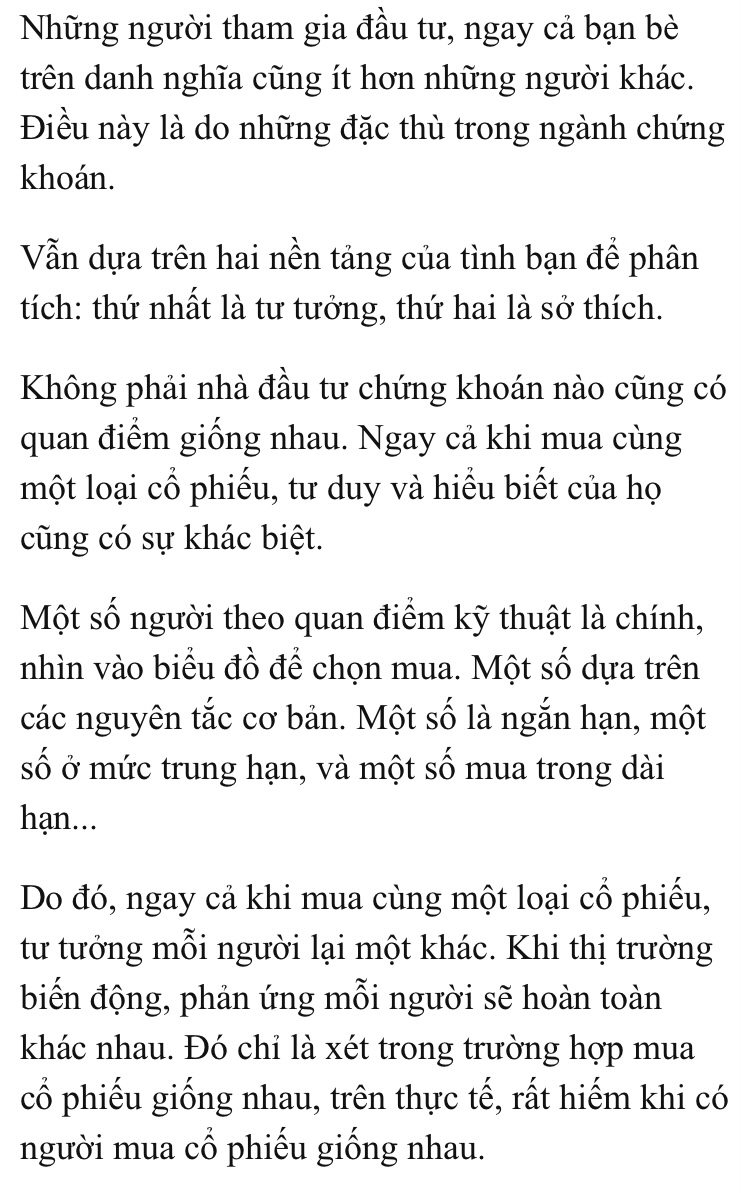 Những người tham gia đầu tư, ngay cả bạn bè trên danh nghĩa cũng ít hơn những người khác. Điều này là do những đặc thù trong ngành chứng khoán.

Vẫn dựa trên hai nền tảng của tình bạn để phân tích: thứ nhất là tư tưởng, thứ hai là sở thích.

Không phải nhà đầu tư chứng khoán nào cũng có quan điểm giống nhau. Ngay cả khi mua cùng một loại cổ phiếu, tư duy và hiểu biết của họ cũng có sự khác biệt.

Một số người theo quan điểm kỹ thuật là chính, nhìn vào biểu đồ để chọn mua. Một số dựa trên các nguyên tắc cơ bản. Một số là ngắn hạn, một số ở mức trung hạn, và một số mua trong dài hạn...

Do đó, ngay cả khi mua cùng một loại cổ phiếu, tư tưởng mỗi người lại một khác. Khi thị trường biến động, phản ứng mỗi người sẽ hoàn toàn khác nhau. Đó chỉ là xét trong trường hợp mua cổ phiếu giống nhau, trên thực tế, rất hiếm khi có người mua cổ phiếu giống nhau.